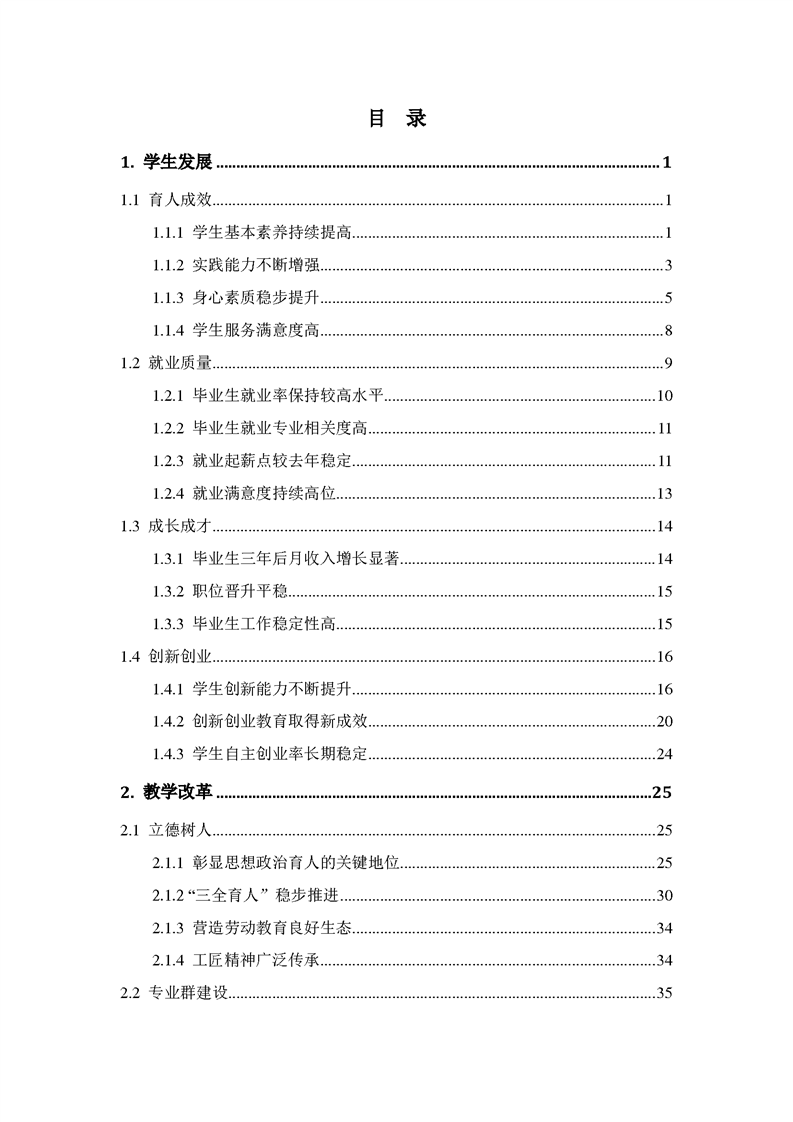 目 录

1. 学生发展 1

1.1 育人成效 1

1.1.1 学生基本素养持续提高 1

1.1.2 实践能力不断增强 3

1.1.3 身心素质稳步提升 5

1.1.4 学生服务满意度高 8

1.2 就业质量 9

1.2.1 毕业生就业率保持较高水平 10

1.2.2 毕业生就业专业相关度高 11

1.2.3 就业起薪点较去年稳定 11

1.2.4 就业满意度持续高位 13

1.3 成长成才 14

1.3.1 毕业生三年后月收入增长显著 14

1.3.2 职位晋升平稳 15

1.3.3 毕业生工作稳定性高 15

1.4 创新创业 16

1.4.1 学生创新能力不断提升 16

1.4.2 创新创业教育取得新成效 20

1.4.3 学生自主创业率长期稳定 24

2. 教学改革 25

2.1 立德树人 25

2.1.1 彰显思想政治育人的关键地位 25

2.1.2“三全育人”稳步推进 30

2.1.3 营造劳动教育良好生态 34

2.1.4 工匠精神广泛传承 34

2.2 专业群建设 35